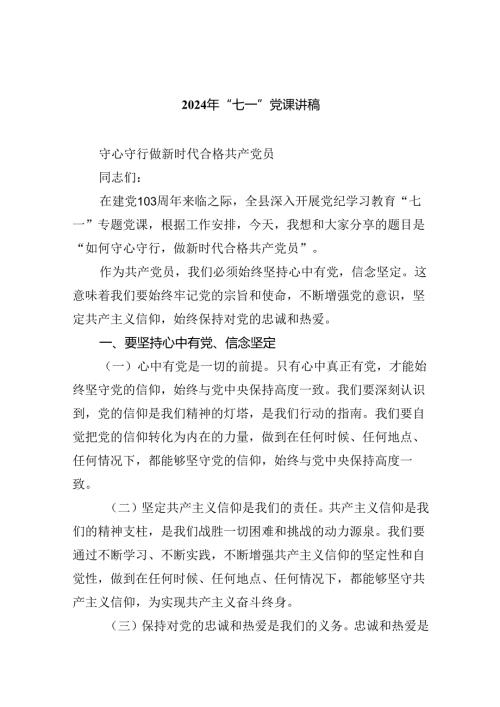 2024年“七一”党课讲稿

守心守行做新时代合格共产党员

同志们：

在建党103周年来临之际，全县深入开展党纪学习教育“七一”专题党课，根据工作安排，今天，我想和大家分享的题目是“如何守心守行，做新时代合格共产党员”。

作为共产党员，我们必须始终坚持心中有党，信念坚定。这意味着我们要始终牢记党的宗旨和使命，不断增强党的意识，坚定共产主义信仰，始终保持对党的忠诚和热爱。

一、要坚持心中有党、信念坚定

（一）心中有党是一切的前提。只有心中真正有党，才能始终坚守党的信仰，始终与党中央保持高度一致。我们要深刻认识到，党的信仰是我们精神的灯塔，是我们行动的指南。我们要自觉把党的信仰转化为内在的力量，做到在任何时候、任何地点、任何情况下，都能够坚守党的信仰，始终与党中央保持高度一致。

（二）坚定共产主义信仰是我们的责任。共产主义信仰是我们的精神支柱，是我们战胜一切困难和挑战的动力源泉。我们要通过不断学习、不断实践，不断增强共产主义信仰的坚定性和自觉性，做到在任何时候、任何地点、任何情况下，都能够坚守共产主义信仰，为实现共产主义奋斗终身。

（三）保持对党的忠诚和热爱是我们的义务。忠诚和热爱是